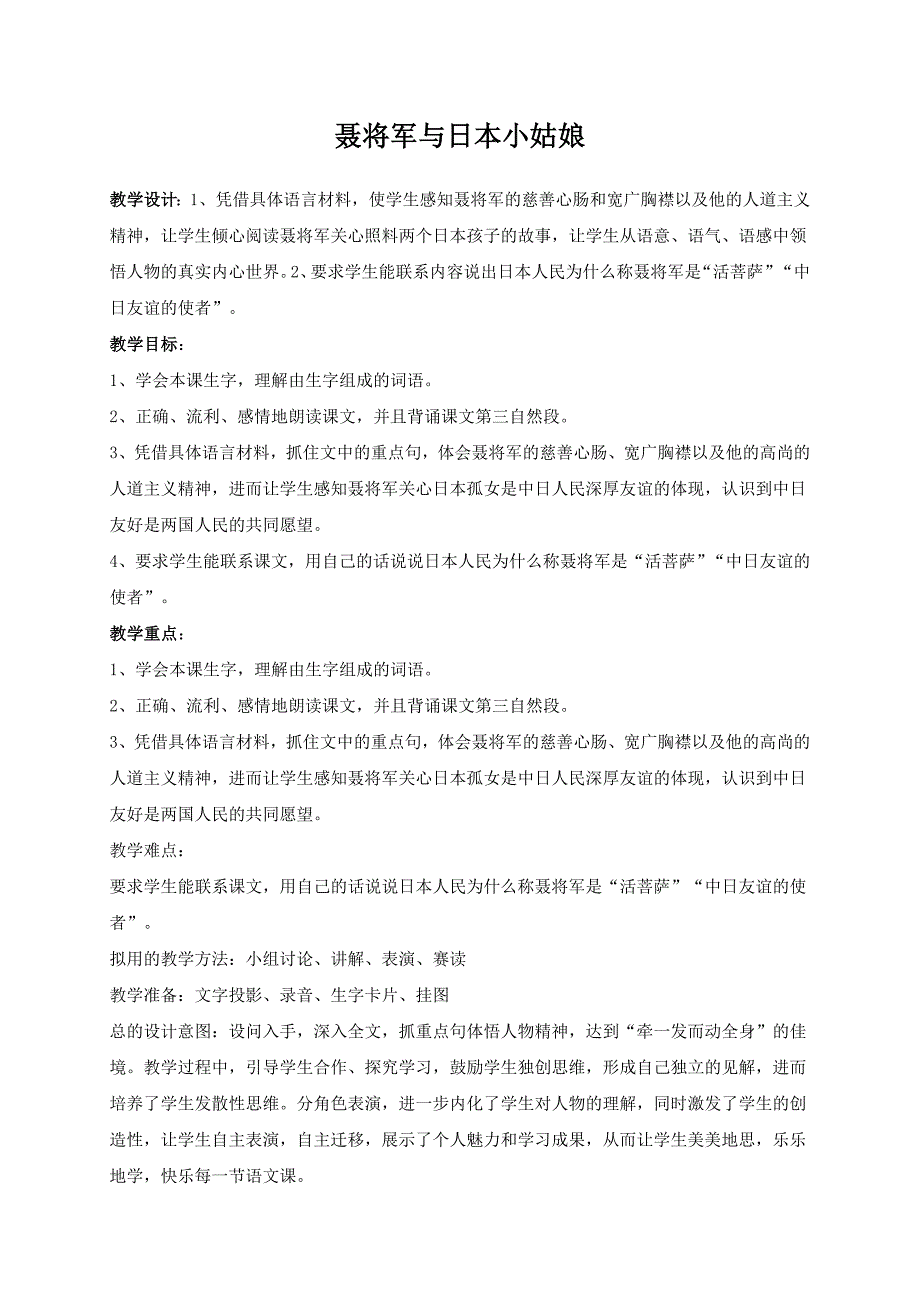 聂将军与日本小姑娘

教学设计：1、凭借具体语言材料，使学生感知聂将军的慈善心肠和宽广胸襟以及他的人道主义精神，让学生倾心阅读聂将军关心照料两个日本孩子的故事，让学生从语意、语气、语感中领悟人物的真实内心世界。2、要求学生能联系内容说出日本人民为什么称聂将军是“活菩萨”“中日友谊的使者”。

教学目标：

1、学会本课生字，理解由生字组成的词语。

2、正确、流利、感情地朗读课文，并且背诵课文第三自然段。

3、凭借具体语言材料，抓住文中的重点句，体会聂将军的慈善心肠、宽广胸襟以及他的高尚的人道主义精神，进而让学生感知聂将军关心日本孤女是中日人民深厚友谊的体现，认识到中日友好是两国人民的共同愿望。

4、要求学生能联系课文，用自己的话说说日本人民为什么称聂将军是“活菩萨”“中日友谊的使者”。

教学重点：

1、学会本课生字，理解由生字组成的词语。

2、正确、流利、感情地朗读课文，并且背诵课文第三自然段。

3、凭借具体语言材料，抓住文中的重点句，体会聂将军的慈善心肠、宽广胸襟以及他的高尚的人道主义精神，进而让学生感知聂将军关心日本孤女是中日人民深厚友谊的体现，认识到中日友好是两国人民的共同愿望。

教学难点：

要求学生能联系课文，用自己的话说说日本人民为什么称聂将军是“活菩萨”“中日友谊的使者”。

拟用的教学方法：小组讨论、讲解、表演、赛读

教学准备：文字投影、录音、生字卡片、挂图

总的设计意图：设问入手，深入全文，抓重点句体悟人物精神，达到“牵一发而动全身”的佳境。教学过程中，引导学生合作、探究学习，鼓励学生独创思维，形成自己独立的见解，进而培养了学生发散性思维。分角色表演，进一步内化了学生对人物的理解，同时激发了学生的创造性，让学生自主表演，自主迁移，展示了个人魅力和学习成果，从而让学生美美地思，乐乐地学，快乐每一节语文课。